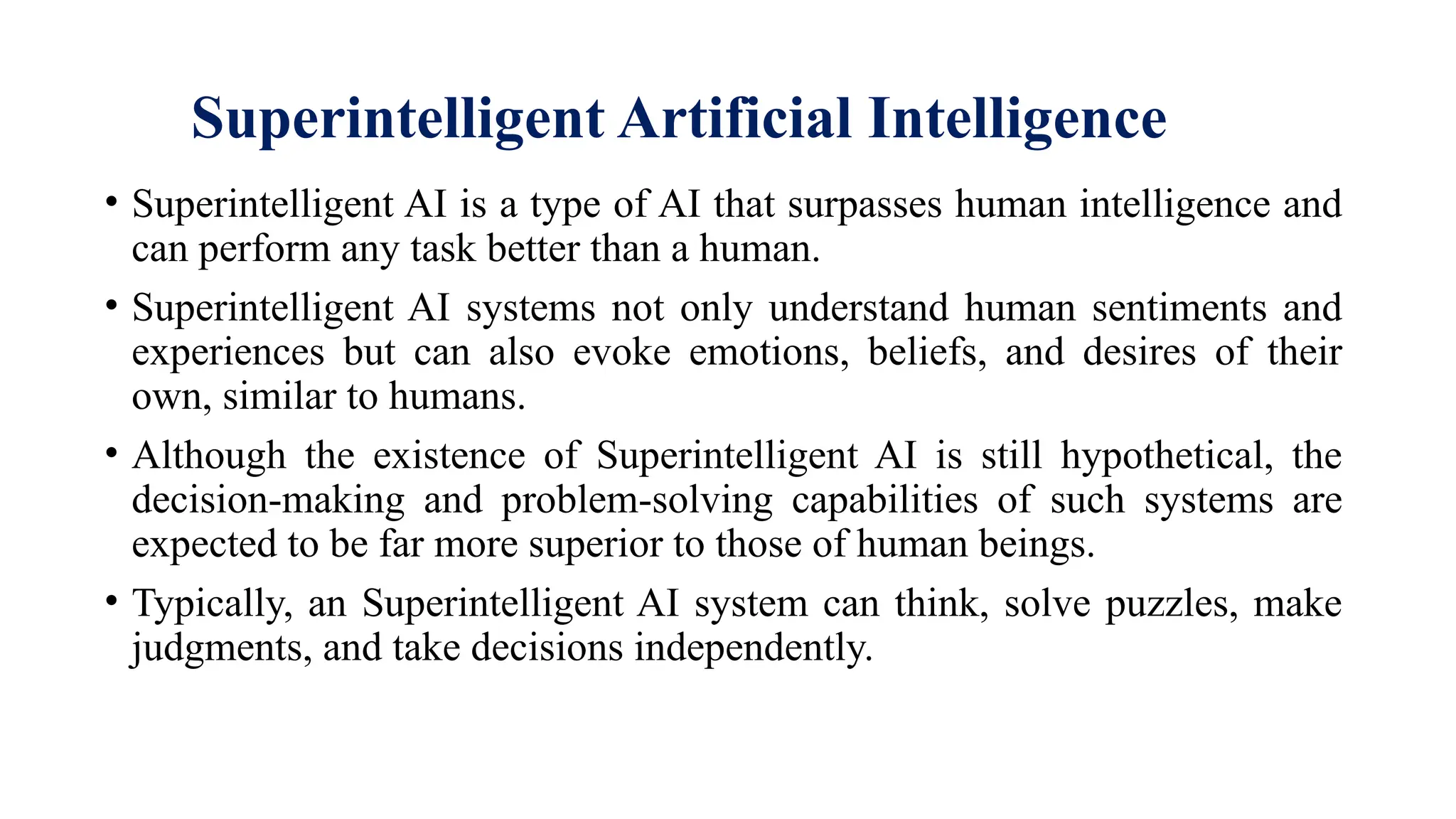 Superintelligent Artificial Intelligence

• Superintelligent AI is a type of AI that surpasses human intelligence and can perform any task better than a human.

• Superintelligent AI systems not only understand human sentiments and experiences but can also evoke emotions, beliefs, and desires of their own, similar to humans.

• Although the existence of Superintelligent AI is still hypothetical, the decision-making and problem-solving capabilities of such systems are expected to be far more superior to those of human beings.

• Typically, an Superintelligent AI system can think, solve puzzles, make judgments, and take decisions independently.